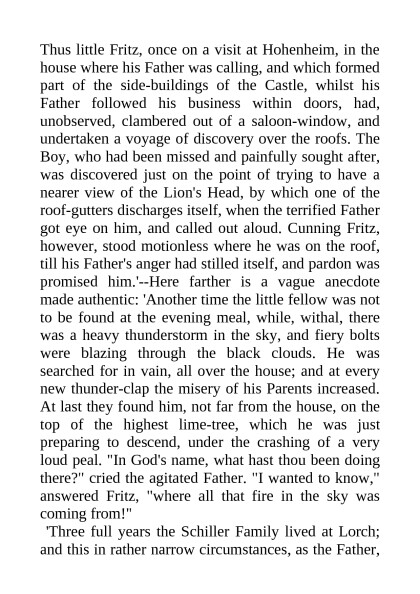 Thus little Fritz, once on a visit at Hohenheim, in the house where his Father was calling, and which formed part of the side-buildings of the Castle, whilst his Father followed his business within doors, had, unobserved, clambered out of a saloon-window, and undertaken a voyage of discovery over the roofs. The Boy, who had been missed and painfully sought after, was discovered just on the point of trying to have a nearer view of the Lion's Head, by which one of the roof-gutters discharges itself, when the terrified Father got eye on him, and called out aloud. Cunning Fritz, however, stood motionless where he was on the roof, till his Father's anger had stilled itself, and pardon was promised him.'--Here farther is a vague anecdote made authentic: 'Another time the little fellow was not to be found at the evening meal, while, withal, there was a heavy thunderstorm in the sky, and fiery bolts were blazing through the black clouds. He was searched for in vain, all over the house; and at every new thunder-clap the misery of his Parents increased. At last they found him, not far from the house, on the top of the highest lime-tree, which he was just preparing to descend, under the crashing of a very loud peal. "In God's name, what hast thou been doing there?" cried the agitated Father. "I wanted to know," answered Fritz, "where all that fire in the sky was coming from!"

'Three full years the Schiller Family lived at Lorch; and this in rather narrow circumstances, as the Father,